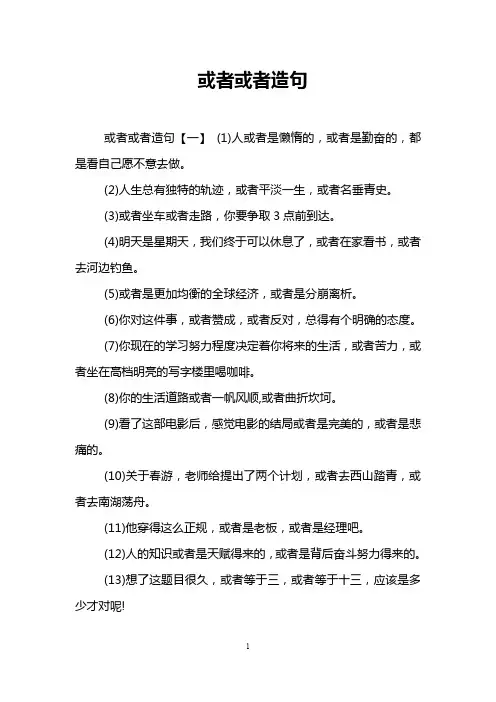 或者或者造句

或者或者造句【一】 (1)人或者是懒惰的，或者是勤奋的，都是看自己愿不意去做。

(2)人生总有独特的轨迹，或者平淡一生，或者名垂青史。

(3)或者坐车或者走路，你要争取 3 点前到达。

(4)明天是星期天，我们终于可以休息了，或者在家看书，或者去河边钓鱼。

(5)或者是更加均衡的全球经济，或者是分崩离析。

(6)你对这件事，或者赞成，或者反对，总得有个明确的态度。

(7)你现在的学习努力程度决定着你将来的生活，或者苦力，或者坐在高档明亮的写字楼里喝咖啡。

(8)你的生活道路或者一帆风顺,或者曲折坎坷。

(9)看了这部电影后，感觉电影的结局或者是完美的，或者是悲痛的。

(10)关于春游，老师给提出了两个计划，或者去西山踏青，或者去南湖荡舟。

(11)他穿得这么正规，或者是老板，或者是经理吧。

(12)人的知识或者是天赋得来的，或者是背后奋斗努力得来的。

(13)想了这题目很久，或者等于三，或者等于十三，应该是多少才对呢!

1